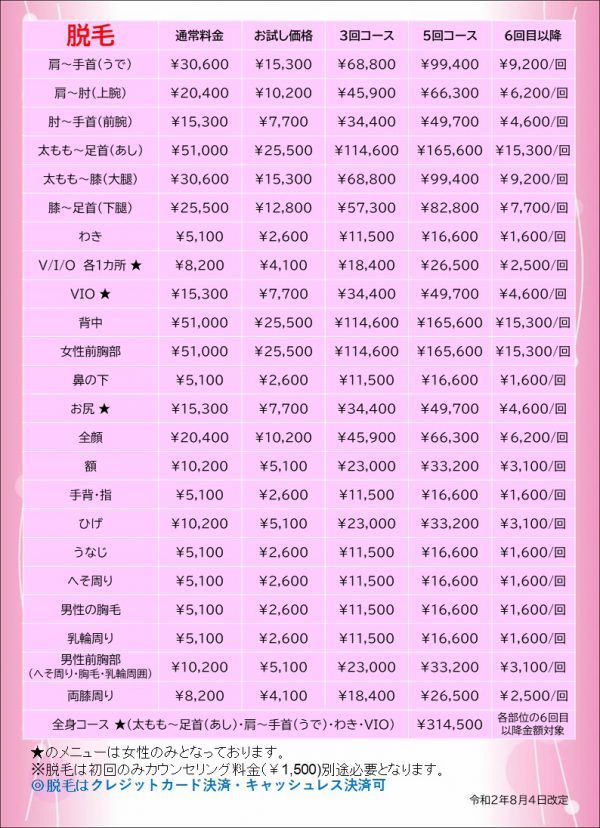 | 脱毛 | 通常料金 | お試し価格 | 3回コース | 5回コース | 6回目以降 |
|---|---|---|---|---|---|
| 肩～手首(うで) | ¥30,600 | ¥15,300 | ¥68,800 | ¥99,400 | ¥9,200/回 |
| 肩～肘(上腕) | ¥20,400 | ¥10,200 | ¥45,900 | ¥66,300 | ¥6,200/回 |
| 肘～手首(前腕) | ¥15,300 | ¥7,700 | ¥34,400 | ¥49,700 | ¥4,600/回 |
| 太もも～足首(あし) | ¥51,000 | ¥25,500 | ¥114,600 | ¥165,600 | ¥15,300/回 |
| 太もも～膝(大腿) | ¥30,600 | ¥15,300 | ¥68,800 | ¥99,400 | ¥9,200/回 |
| 膝～足首(下腿) | ¥25,500 | ¥12,800 | ¥57,300 | ¥82,800 | ¥7,700/回 |
| わき | ¥5,100 | ¥2,600 | ¥11,500 | ¥16,600 | ¥1,600/回 |
| V/I/O 各1カ所 ★ | ¥8,200 | ¥4,100 | ¥18,400 | ¥26,500 | ¥2,500/回 |
| VIO ★ | ¥15,300 | ¥7,700 | ¥34,400 | ¥49,700 | ¥4,600/回 |
| 背中 | ¥51,000 | ¥25,500 | ¥114,600 | ¥165,600 | ¥15,300/回 |
| 女性前胸部 | ¥51,000 | ¥25,500 | ¥114,600 | ¥165,600 | ¥15,300/回 |
| 鼻の下 | ¥5,100 | ¥2,600 | ¥11,500 | ¥16,600 | ¥1,600/回 |
| お尻 ★ | ¥15,300 | ¥7,700 | ¥34,400 | ¥49,700 | ¥4,600/回 |
| 全顔 | ¥20,400 | ¥10,200 | ¥45,900 | ¥66,300 | ¥6,200/回 |
| 額 | ¥10,200 | ¥5,100 | ¥23,000 | ¥33,200 | ¥3,100/回 |
| 手背・指 | ¥5,100 | ¥2,600 | ¥11,500 | ¥16,600 | ¥1,600/回 |
| ひげ | ¥10,200 | ¥5,100 | ¥23,000 | ¥33,200 | ¥3,100/回 |
| うなじ | ¥5,100 | ¥2,600 | ¥11,500 | ¥16,600 | ¥1,600/回 |
| へそ周り | ¥5,100 | ¥2,600 | ¥11,500 | ¥16,600 | ¥1,600/回 |
| 男性の胸毛 | ¥5,100 | ¥2,600 | ¥11,500 | ¥16,600 | ¥1,600/回 |
| 乳輪周り | ¥5,100 | ¥2,600 | ¥11,500 | ¥16,600 | ¥1,600/回 |
| 男性前胸部 (へそ周り・胸毛・乳輪周囲) | ¥10,200 | ¥5,100 | ¥23,000 | ¥33,200 | ¥3,100/回 |
| 両膝周り | ¥8,200 | ¥4,100 | ¥18,400 | ¥26,500 | ¥2,500/回 |
| 全身コース ★(太もも～足首(あし)・肩～手首(うで)・わき・VIO) | | | | ¥314,500 | 各部位の6回目以降金額対象 |

★のメニューは女性のみとなっております。
※脱毛は初回のみカウンセリング料金(¥1,500)別途必要となります。
◎脱毛はクレジットカード決済・キャッシュレス決済可

令和2年8月4日改定